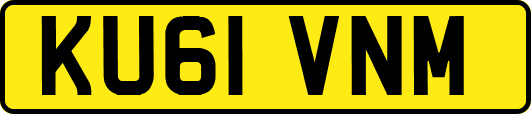 KU61 VNM